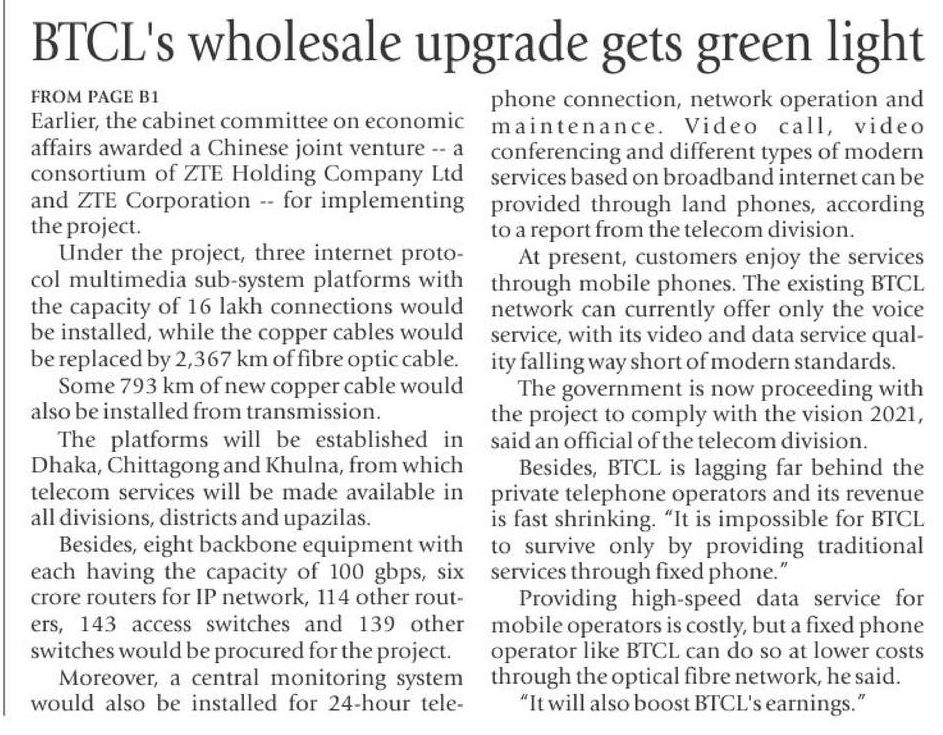 BTCL's wholesale upgrade gets green light

FROM PAGE B1

Earlier, the cabinet committee on economic affairs awarded a Chinese joint venture -- a consortium of ZTE Holding Company Ltd and ZTE Corporation -- for implementing the project.

Under the project, three internet protocol multimedia sub-system platforms with the capacity of 16 lakh connections would be installed, while the copper cables would be replaced by 2,367 km of fibre optic cable.

Some 793 km of new copper cable would also be installed from transmission.

The platforms will be established in Dhaka, Chittagong and Khulna, from which telecom services will be made available in all divisions, districts and upazilas.

Besides, eight backbone equipment with each having the capacity of 100 gbps, six crore routers for IP network, 114 other routers, 143 access switches and 139 other switches would be procured for the project.

Moreover, a central monitoring system would also be installed for 24-hour telephone connection, network operation and maintenance. Video call, video conferencing and different types of modern services based on broadband internet can be provided through land phones, according to a report from the telecom division.

At present, customers enjoy the services through mobile phones. The existing BTCL network can currently offer only the voice service, with its video and data service quality falling way short of modern standards.

The government is now proceeding with the project to comply with the vision 2021, said an official of the telecom division.

Besides, BTCL is lagging far behind the private telephone operators and its revenue is fast shrinking. "It is impossible for BTCL to survive only by providing traditional services through fixed phone."

Providing high-speed data service for mobile operators is costly, but a fixed phone operator like BTCL can do so at lower costs through the optical fibre network, he said.

"It will also boost BTCL's earnings."